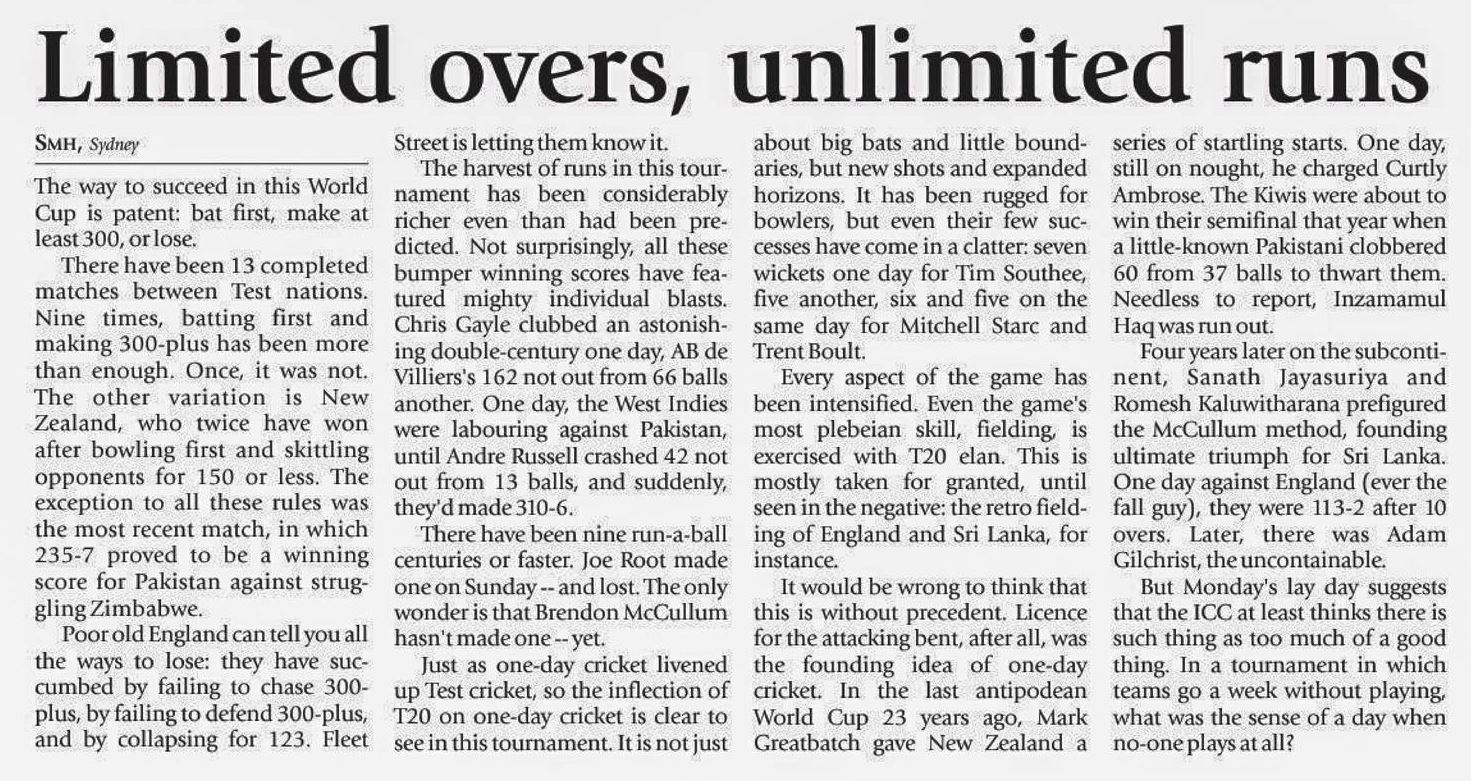 Limited overs, unlimited runs

SMH, Sydney

The way to succeed in this World Cup is patent: bat first, make at least 300, or lose.

There have been 13 completed matches between Test nations. Nine times, batting first and making 300-plus has been more than enough. Once, it was not. The other variation is New Zealand, who twice have won after bowling first and skittling opponents for 150 or less. The exception to all these rules was the most recent match, in which 235-7 proved to be a winning score for Pakistan against struggling Zimbabwe.

Poor old England can tell you all the ways to lose: they have succumbed by failing to chase 300-plus, by failing to defend 300-plus, and by collapsing for 123. Fleet Street is letting them know it.

The harvest of runs in this tournament has been considerably richer even than had been predicted. Not surprisingly, all these bumper winning scores have featured mighty individual blasts. Chris Gayle clubbed an astonishing double-century one day, AB de Villiers's 162 not out from 66 balls another. One day, the West Indies were labouring against Pakistan, until Andre Russell crashed 42 not out from 13 balls, and suddenly, they'd made 310-6.

There have been nine run-a-ball centuries or faster. Joe Root made one on Sunday -- and lost. The only wonder is that Brendon McCullum hasn't made one -- yet.

Just as one-day cricket livened up Test cricket, so the inflection of T20 on one-day cricket is clear to see in this tournament. It is not just about big bats and little boundaries, but new shots and expanded horizons. It has been rugged for bowlers, but even their few successes have come in a clatter: seven wickets one day for Tim Southee, five another, six and five on the same day for Mitchell Starc and Trent Boult.

Every aspect of the game has been intensified. Even the game's most plebeian skill, fielding, is exercised with T20 elan. This is mostly taken for granted, until seen in the negative: the retro fielding of England and Sri Lanka, for instance.

It would be wrong to think that this is without precedent. Licence for the attacking bent, after all, was the founding idea of one-day cricket. In the last antipodean World Cup 23 years ago, Mark Greatbatch gave New Zealand a series of startling starts. One day, still on nought, he charged Curtly Ambrose. The Kiwis were about to win their semifinal that year when a little-known Pakistani clobbered 60 from 37 balls to thwart them. Needless to report, Inzamamul Haq was run out.

Four years later on the subcontinent, Sanath Jayasuriya and Romesh Kaluwitharana prefigured the McCullum method, founding ultimate triumph for Sri Lanka. One day against England (ever the fall guy), they were 113-2 after 10 overs. Later, there was Adam Gilchrist, the uncontainable.

But Monday's lay day suggests that the ICC at least thinks there is such thing as too much of a good thing. In a tournament in which teams go a week without playing, what was the sense of a day when no-one plays at all?